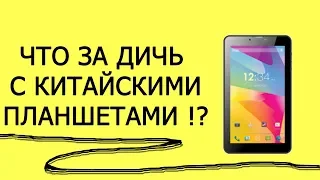 ЧТО ЗА ДИЧЬ
С КИТАЙСКИМИ
ПЛАНШЕТАМИ !?

12:34